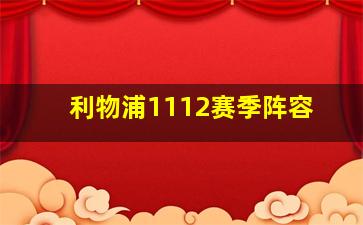 利物浦1112赛季阵容